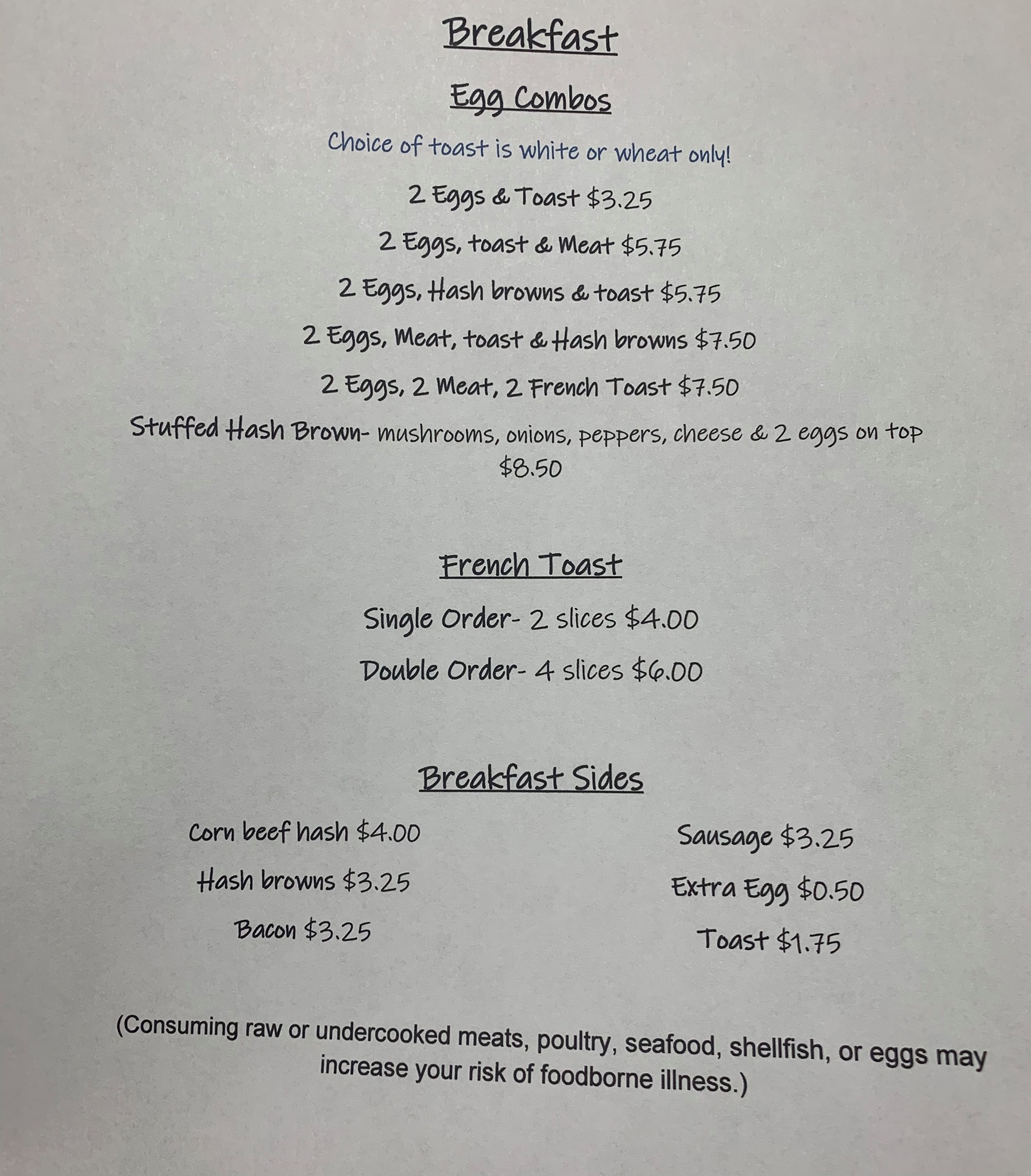 Breakfast

Egg Combos

Choice of toast is white or wheat only!

2 Eggs & Toast $3.25

2 Eggs, toast & Meat $5.75

2 Eggs, Hash browns & toast $5.75

2 Eggs, Meat, toast & Hash browns $7.50

2 Eggs, 2 Meat, 2 French Toast $7.50

Stuffed Hash Brown- mushrooms, onions, peppers, cheese & 2 eggs on top $8.50

French Toast

Single Order- 2 slices $4.00

Double Order- 4 slices $6.00

Breakfast Sides

Corn beef hash $4.00

Hash browns $3.25

Bacon $3.25

Sausage $3.25

Extra Egg $0.50

Toast $1.75

(Consuming raw or undercooked meats, poultry, seafood, shellfish, or eggs may increase your risk of foodborne illness.)